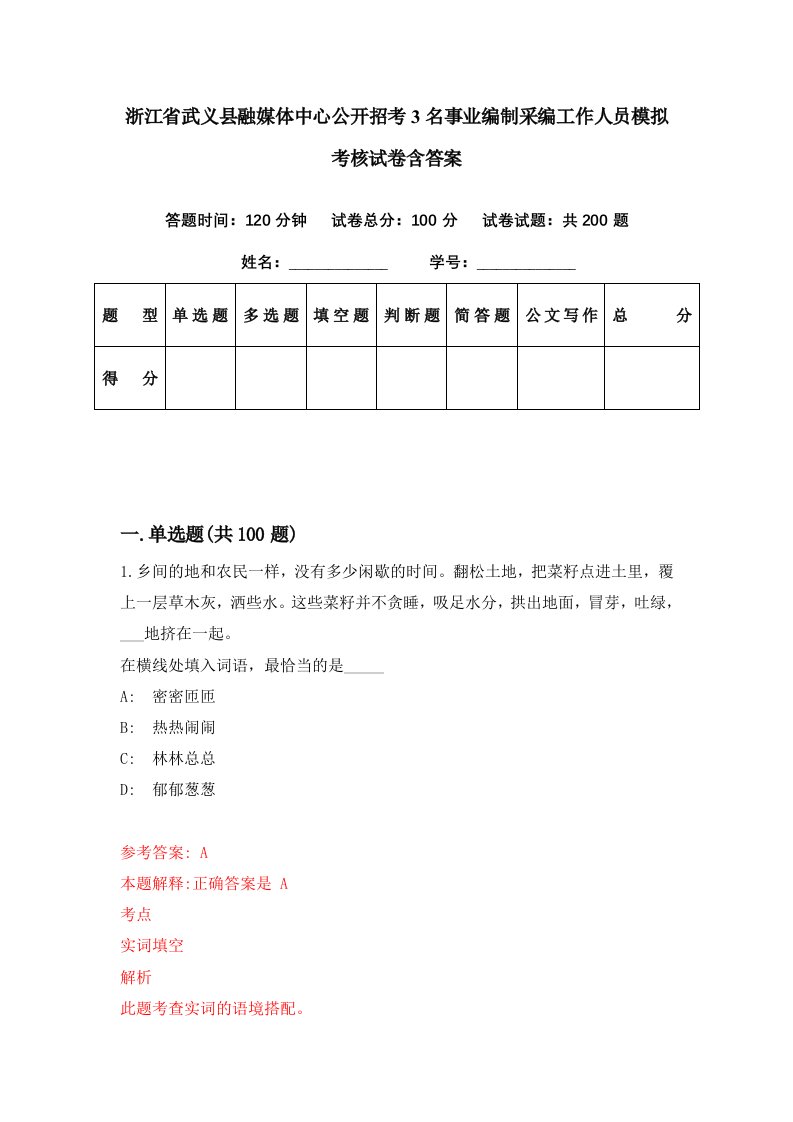 浙江省武义县融媒体中心公开招考3名事业编制采编工作人员模拟考核试卷含答案

答题时间：120分钟　试卷总分：100分　试卷试题：共200题

姓名：____________　学号：____________

| 题　型 | 单选题 | 多选题 | 填空题 | 判断题 | 简答题 | 公文写作 | 总　分 |
|---|---|---|---|---|---|---|---|
| 得　分 | | | | | | | |

一.单选题(共100题)

1.乡间的地和农民一样，没有多少闲歇的时间。翻松土地，把菜籽点进土里，覆上一层草木灰，洒些水。这些菜籽并不贪睡，吸足水分，拱出地面，冒芽，吐绿，___地挤在一起。
在横线处填入词语，最恰当的是_____
A:　密密匝匝
B:　热热闹闹
C:　林林总总
D:　郁郁葱葱

参考答案: A
本题解释:正确答案是 A
考点
实词填空
解析
此题考查实词的语境搭配。